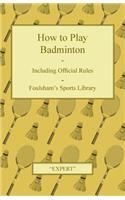 How to Play Badminton

-

Including Official Rules

-

Foulsham's Sports Library

"EXPERT"